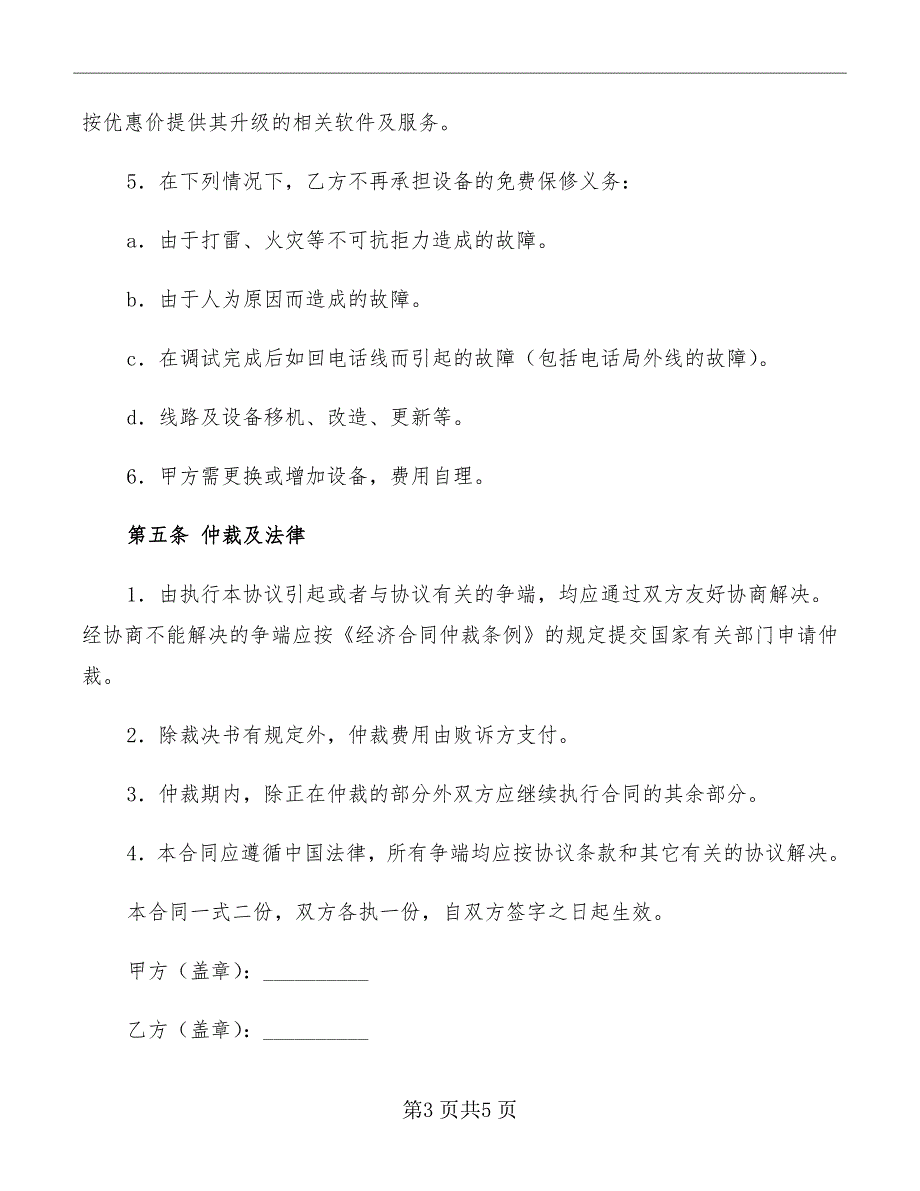 按优惠价提供其升级的相关软件及服务。

5．在下列情况下，乙方不再承担设备的免费保修义务：

a．由于打雷、火灾等不可抗拒力造成的故障。

b．由于人为原因而造成的故障。

c．在调试完成后如回电话线而引起的故障（包括电话局外线的故障）。

d．线路及设备移机、改造、更新等。

6．甲方需更换或增加设备，费用自理。

第五条 仲裁及法律

1．由执行本协议引起或者与协议有关的争端，均应通过双方友好协商解决。经协商不能解决的争端应按《经济合同仲裁条例》的规定提交国家有关部门申请仲裁。

2．除裁决书有规定外，仲裁费用由败诉方支付。

3．仲裁期内，除正在仲裁的部分外双方应继续执行合同的其余部分。

4．本合同应遵循中国法律，所有争端均应按协议条款和其它有关的协议解决。

本合同一式二份，双方各执一份，自双方签字之日起生效。

甲方（盖章）：__________

乙方（盖章）：__________

第3页共5页